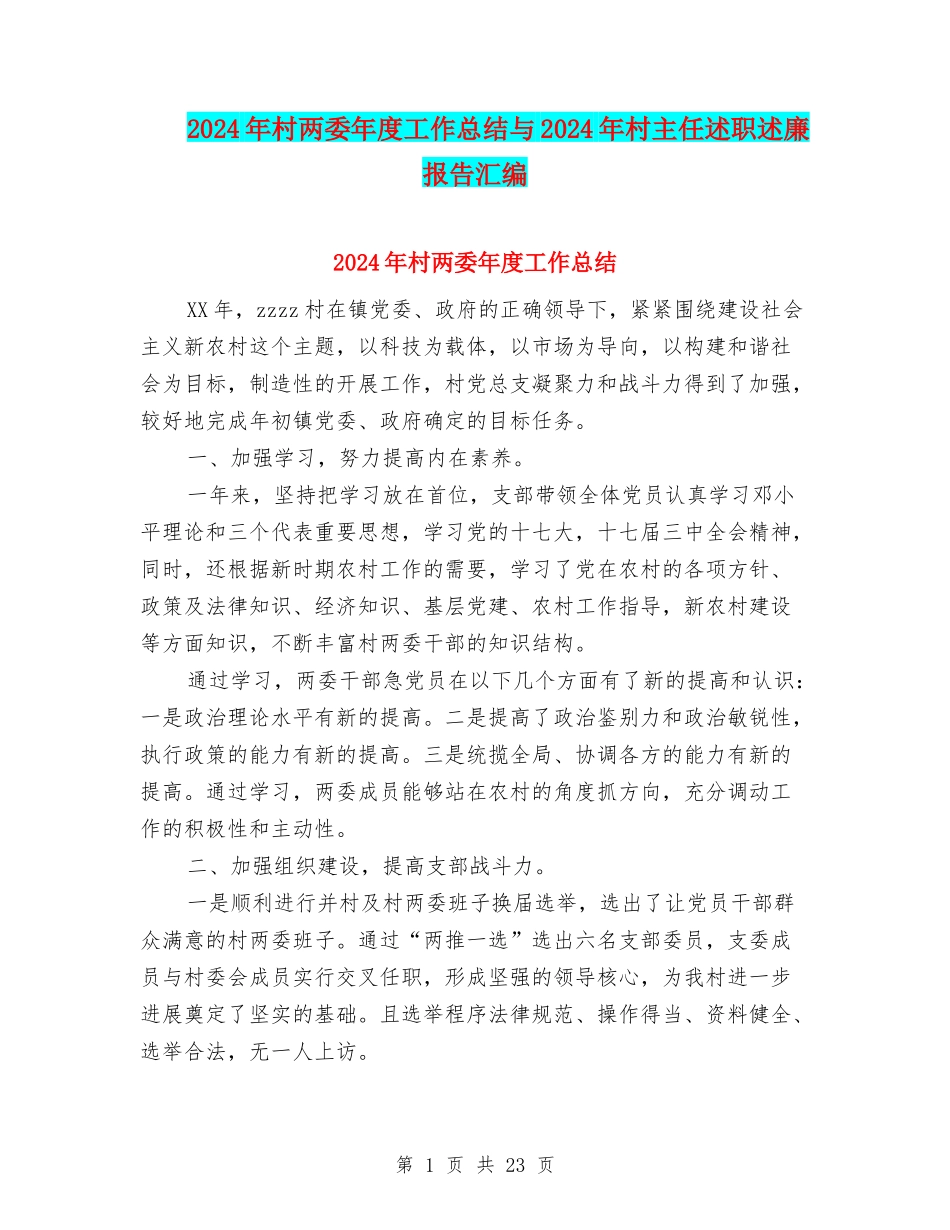 2024年村两委年度工作总结与2024年村主任述职述廉报告汇编

2024年村两委年度工作总结

XX年，zzzz村在镇党委、政府的正确领导下，紧紧围绕建设社会主义新农村这个主题，以科技为载体，以市场为导向，以构建和谐社会为目标，制造性的开展工作，村党总支凝聚力和战斗力得到了加强，较好地完成年初镇党委、政府确定的目标任务。

一、加强学习，努力提高内在素养。

一年来，坚持把学习放在首位，支部带领全体党员认真学习邓小平理论和三个代表重要思想，学习党的十七大，十七届三中全会精神，同时，还根据新时期农村工作的需要，学习了党在农村的各项方针、政策及法律知识、经济知识、基层党建、农村工作指导，新农村建设等方面知识，不断丰富村两委干部的知识结构。

通过学习，两委干部急党员在以下几个方面有了新的提高和认识：一是政治理论水平有新的提高。二是提高了政治鉴别力和政治敏锐性，执行政策的能力有新的提高。三是统揽全局、协调各方的能力有新的提高。通过学习，两委成员能够站在农村的角度抓方向，充分调动工作的积极性和主动性。

二、加强组织建设，提高支部战斗力。

一是顺利进行并村及村两委班子换届选举，选出了让党员干部群众满意的村两委班子。通过“两推一选”选出六名支部委员，支委成员与村委会成员实行交叉任职，形成坚强的领导核心，为我村进一步进展奠定了坚实的基础。且选举程序法律规范、操作得当、资料健全、选举合法，无一人上访。

第 1 页 共 23 页